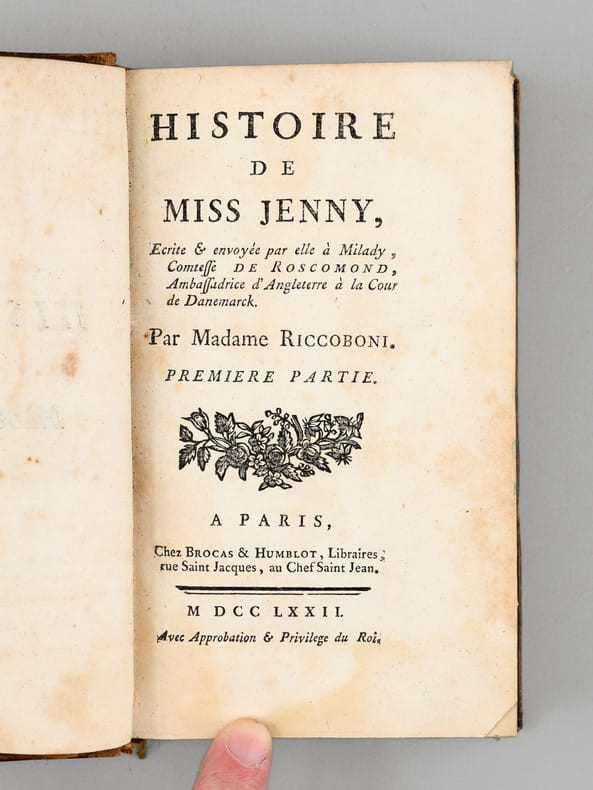 HISTOIRE
DE
MISS JENNY,

Ecrite & envoyée par elle à Milady, Comtesse DE ROSCOMOND, Ambassadrice d'Angleterre à la Cour de Danemarck.

Par Madame RICCOBONI.

PREMIERE PARTIE.

A PARIS,
Chez BROCAS & HUMBLOT, Libraires, rue Saint Jacques, au Chef Saint Jean.

M DCC LXXII.

Avec Approbation & Privilege du Roi.